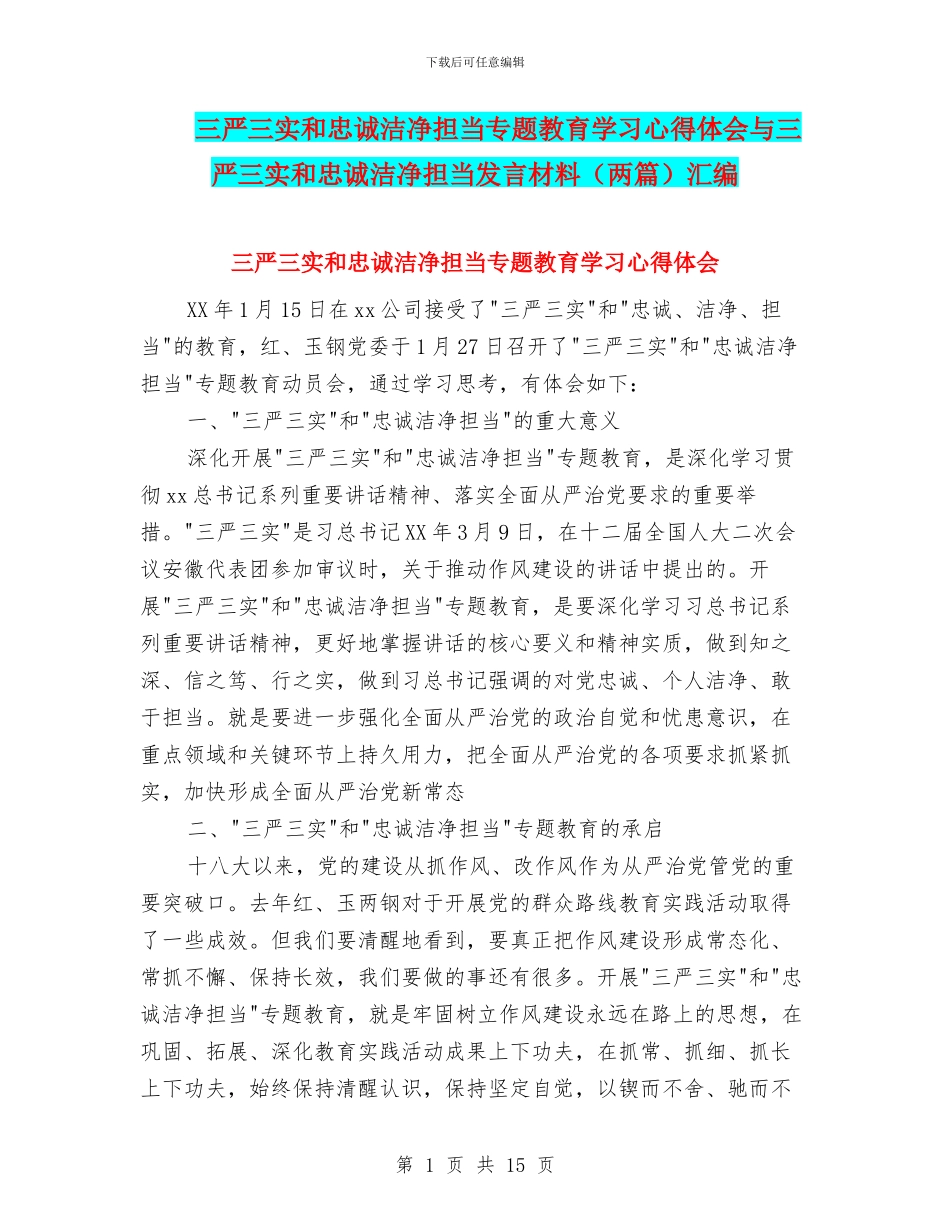 下载后可任意编辑

三严三实和忠诚洁净担当专题教育学习心得体会与三严三实和忠诚洁净担当发言材料（两篇）汇编

三严三实和忠诚洁净担当专题教育学习心得体会

XX年1月15日在xx公司接受了"三严三实"和"忠诚、洁净、担当"的教育，红、玉钢党委于1月27日召开了"三严三实"和"忠诚洁净担当"专题教育动员会，通过学习思考，有体会如下：

一、"三严三实"和"忠诚洁净担当"的重大意义

深化开展"三严三实"和"忠诚洁净担当"专题教育，是深化学习贯彻xx总书记系列重要讲话精神、落实全面从严治党要求的重要举措。"三严三实"是习总书记XX年3月9日，在十二届全国人大二次会议安徽代表团参加审议时，关于推动作风建设的讲话中提出的。开展"三严三实"和"忠诚洁净担当"专题教育，是要深化学习习总书记系列重要讲话精神，更好地掌握讲话的核心要义和精神实质，做到知之深、信之笃、行之实，做到习总书记强调的对党忠诚、个人洁净、敢于担当。就是要进一步强化全面从严治党的政治自觉和忧患意识，在重点领域和关键环节上持久用力，把全面从严治党的各项要求抓紧抓实，加快形成全面从严治党新常态

二、"三严三实"和"忠诚洁净担当"专题教育的承启

十八大以来，党的建设从抓作风、改作风作为从严治党管党的重要突破口。去年红、玉两钢对于开展党的群众路线教育实践活动取得了一些成效。但我们要清醒地看到，要真正把作风建设形成常态化、常抓不懈、保持长效，我们要做的事还有很多。开展"三严三实"和"忠诚洁净担当"专题教育，就是牢固树立作风建设永远在路上的思想，在巩固、拓展、深化教育实践活动成果上下功夫，在抓常、抓细、抓长上下功夫，始终保持清醒认识，保持坚定自觉，以锲而不舍、驰而不

第 1 页 共 15 页